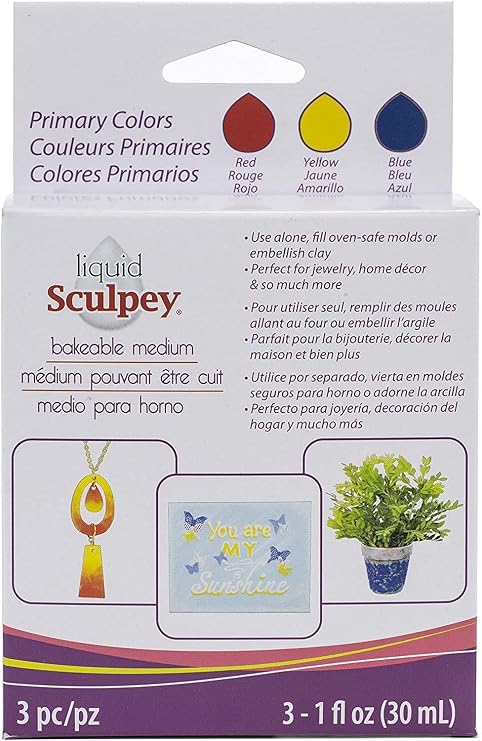 Primary Colors
Couleurs Primaires
Colores Primarios

Red
Rouge
Rojo

Yellow
Jaune
Amarillo

Blue
Bleu
Azul

liquid
Sculpey®

bakeable medium
médium pouvant être cuit
medio para horno

• Use alone, fill oven-safe molds or embellish clay
• Perfect for jewelry, home décor & so much more

• Pour utiliser seul, remplir des moules allant au four ou embellir l'argile
• Parfait pour la bijouterie, décorer la maison et bien plus

• Utilice por separado, vierta en moldes seguros para horno o adorne la arcilla
• Perfecto para joyería, decoración del hogar y mucho más

You are MY Sunshine

3 pc/pz

3 - 1 fl oz (30 mL)